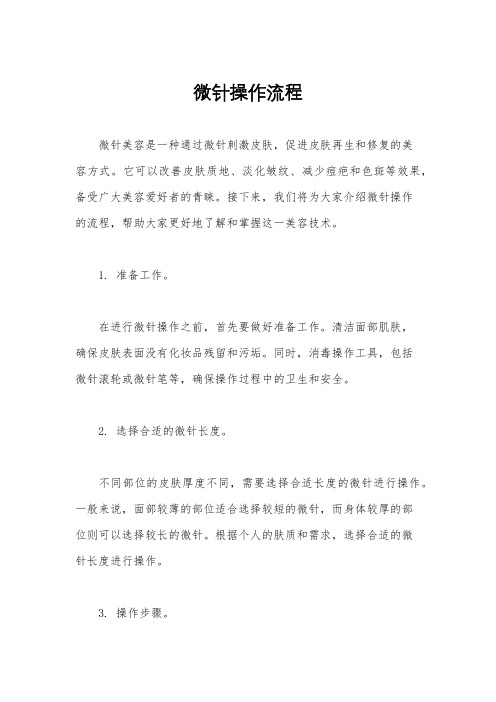 微针操作流程

微针美容是一种通过微针刺激皮肤，促进皮肤再生和修复的美容方式。它可以改善皮肤质地、淡化皱纹、减少痘疤和色斑等效果，备受广大美容爱好者的青睐。接下来，我们将为大家介绍微针操作的流程，帮助大家更好地了解和掌握这一美容技术。

1. 准备工作。

在进行微针操作之前，首先要做好准备工作。清洁面部肌肤，确保皮肤表面没有化妆品残留和污垢。同时，消毒操作工具，包括微针滚轮或微针笔等，确保操作过程中的卫生和安全。

2. 选择合适的微针长度。

不同部位的皮肤厚度不同，需要选择合适长度的微针进行操作。一般来说，面部较薄的部位适合选择较短的微针，而身体较厚的部位则可以选择较长的微针。根据个人的肤质和需求，选择合适的微针长度进行操作。

3. 操作步骤。